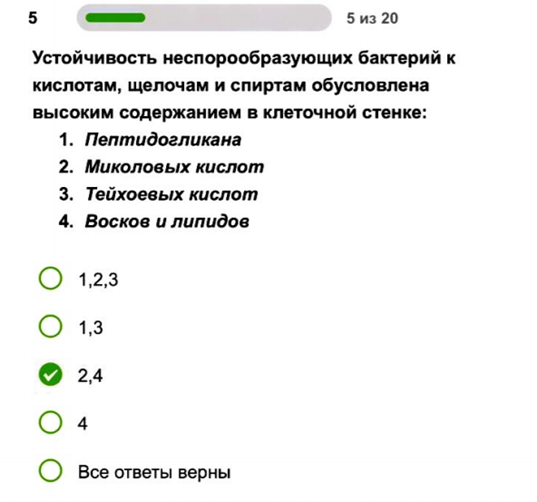 5

5 из 20

Устойчивость неспорообразующих бактерий к кислотам, щелочам и спиртам обусловлена высоким содержанием в клеточной стенке:

1. Пептидогликана
2. Миколовых кислот
3. Тейхоевых кислот
4. Восков и липидов

1,2,3

1,3

2,4

4

Все ответы верны